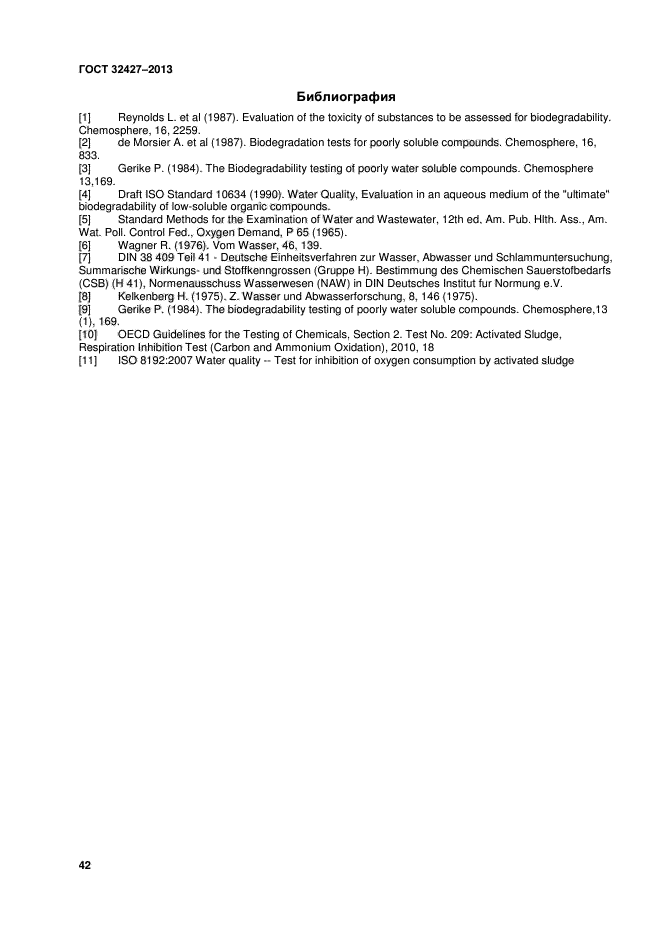 ГОСТ 32427–2013

Библиография

[1] Reynolds L. et al (1987). Evaluation of the toxicity of substances to be assessed for biodegradability. Chemosphere, 16, 2259.
[2] de Morsier A. et al (1987). Biodegradation tests for poorly soluble compounds. Chemosphere, 16, 833.
[3] Gerike P. (1984). The Biodegradability testing of poorly water soluble compounds. Chemosphere 13,169.
[4] Draft ISO Standard 10634 (1990). Water Quality, Evaluation in an aqueous medium of the "ultimate" biodegradability of low-soluble organic compounds.
[5] Standard Methods for the Examination of Water and Wastewater, 12th ed, Am. Pub. Hlth. Ass., Am. Wat. Poll. Control Fed., Oxygen Demand, P 65 (1965).
[6] Wagner R. (1976). Vom Wasser, 46, 139.
[7] DIN 38 409 Teil 41 - Deutsche Einheitsverfahren zur Wasser, Abwasser und Schlammuntersuchung, Summarische Wirkungs- und Stoffkenngrossen (Gruppe H). Bestimmung des Chemischen Sauerstofbedarfs (CSB) (H 41), Normenausschuss Wasserwesen (NAW) in DIN Deutsches Institut fur Normung e.V.
[8] Kelkenberg H. (1975). Z. Wasser und Abwasserforschung, 8, 146 (1975).
[9] Gerike P. (1984). The biodegradability testing of poorly water soluble compounds. Chemosphere,13 (1), 169.
[10] OECD Guidelines for the Testing of Chemicals, Section 2. Test No. 209: Activated Sludge, Respiration Inhibition Test (Carbon and Ammonium Oxidation), 2010, 18
[11] ISO 8192:2007 Water quality -- Test for inhibition of oxygen consumption by activated sludge

42